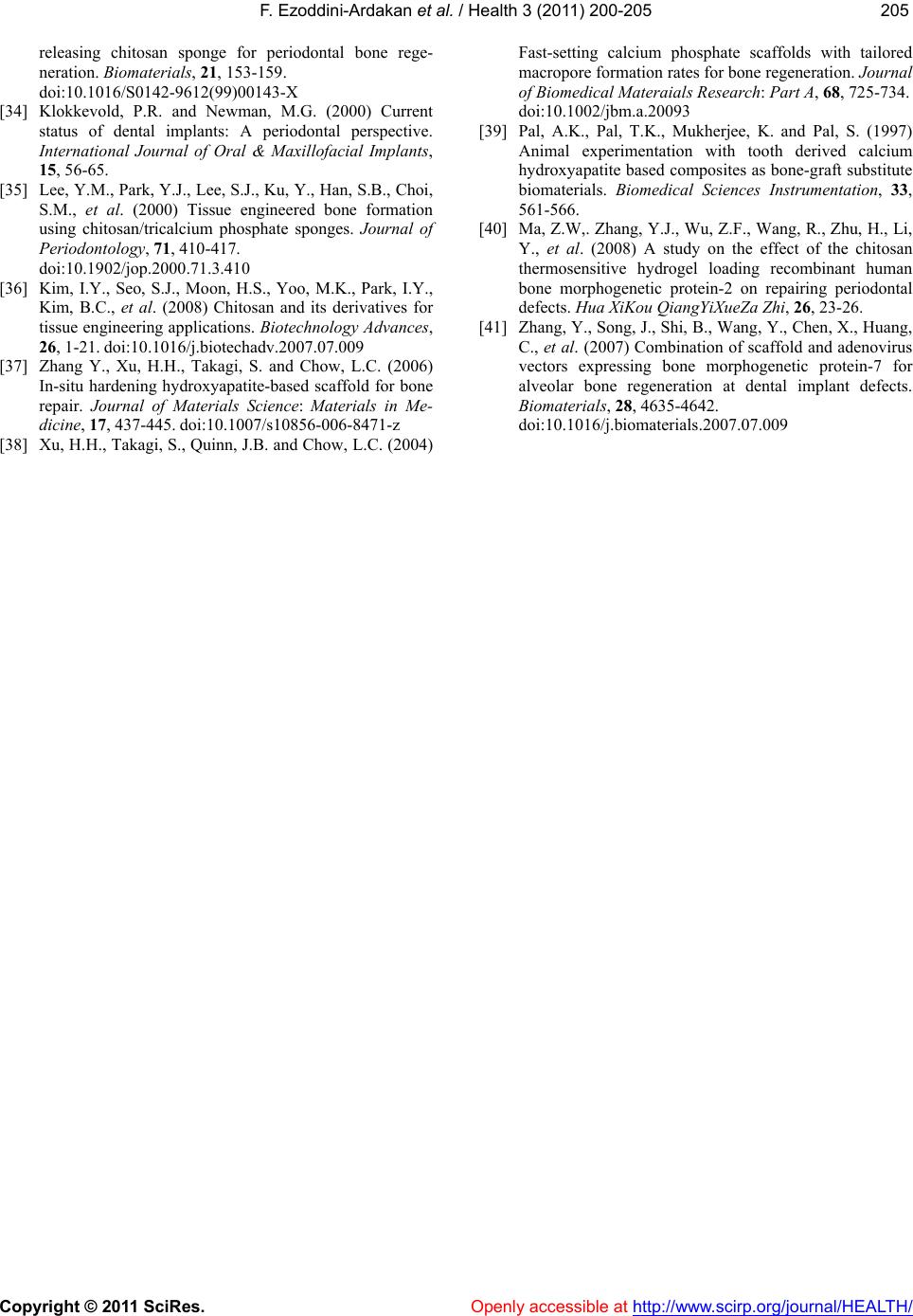 F. Ezoddini-Ardakan et al. / Health 3 (2011) 200-205

205

releasing chitosan sponge for periodontal bone regeneration. Biomaterials, 21, 153-159. doi:10.1016/S0142-9612(99)00143-X

[34] Klokkevold, P.R. and Newman, M.G. (2000) Current status of dental implants: A periodontal perspective. International Journal of Oral & Maxillofacial Implants, 15, 56-65.

[35] Lee, Y.M., Park, Y.J., Lee, S.J., Ku, Y., Han, S.B., Choi, S.M., et al. (2000) Tissue engineered bone formation using chitosan/tricalcium phosphate sponges. Journal of Periodontology, 71, 410-417. doi:10.1902/jop.2000.71.3.410

[36] Kim, I.Y., Seo, S.J., Moon, H.S., Yoo, M.K., Park, I.Y., Kim, B.C., et al. (2008) Chitosan and its derivatives for tissue engineering applications. Biotechnology Advances, 26, 1-21. doi:10.1016/j.biotechadv.2007.07.009

[37] Zhang Y., Xu, H.H., Takagi, S. and Chow, L.C. (2006) In-situ hardening hydroxyapatite-based scaffold for bone repair. Journal of Materials Science: Materials in Medicine, 17, 437-445. doi:10.1007/s10856-006-8471-z

[38] Xu, H.H., Takagi, S., Quinn, J.B. and Chow, L.C. (2004) Fast-setting calcium phosphate scaffolds with tailored macropore formation rates for bone regeneration. Journal of Biomedical Materaials Research: Part A, 68, 725-734. doi:10.1002/jbm.a.20093

[39] Pal, A.K., Pal, T.K., Mukherjee, K. and Pal, S. (1997) Animal experimentation with tooth derived calcium hydroxyapatite based composites as bone-graft substitute biomaterials. Biomedical Sciences Instrumentation, 33, 561-566.

[40] Ma, Z.W,. Zhang, Y.J., Wu, Z.F., Wang, R., Zhu, H., Li, Y., et al. (2008) A study on the effect of the chitosan thermosensitive hydrogel loading recombinant human bone morphogenetic protein-2 on repairing periodontal defects. Hua XiKou QiangYiXueZa Zhi, 26, 23-26.

[41] Zhang, Y., Song, J., Shi, B., Wang, Y., Chen, X., Huang, C., et al. (2007) Combination of scaffold and adenovirus vectors expressing bone morphogenetic protein-7 for alveolar bone regeneration at dental implant defects. Biomaterials, 28, 4635-4642. doi:10.1016/j.biomaterials.2007.07.009

Copyright © 2011 SciRes.

Openly accessible at http://www.scirp.org/journal/HEALTH/